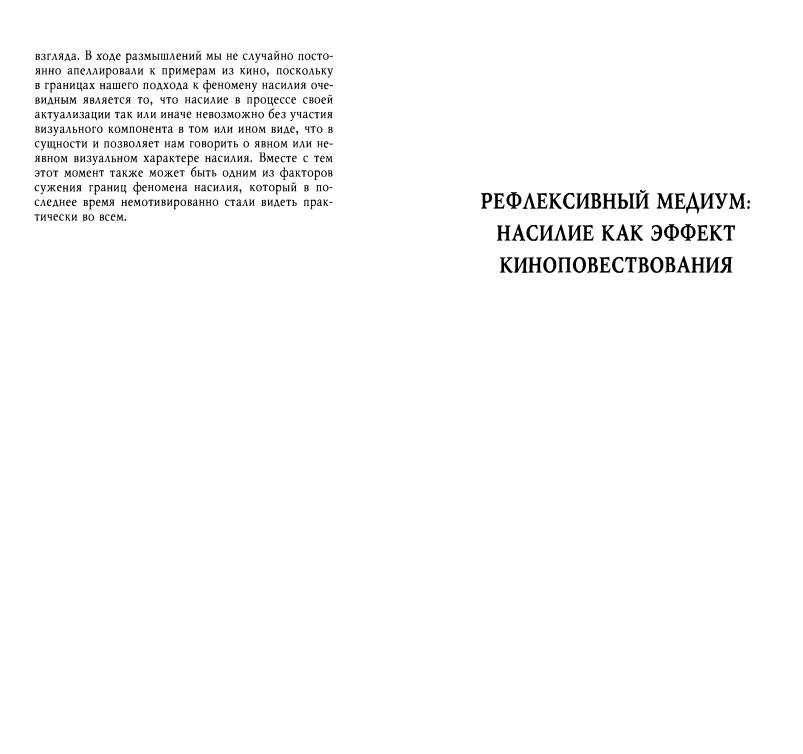 взгляда. В ходе размышлений мы не случайно постоянно апеллировали к примерам из кино, поскольку в границах нашего подхода к феномену насилия очевидным является то, что насилие в процессе своей актуализации так или иначе невозможно без участия визуального компонента в том или ином виде, что в сущности и позволяет нам говорить о явном или неявном визуальном характере насилия. Вместе с тем этот момент также может быть одним из факторов сужения границ феномена насилия, который в последнее время немотивированно стали видеть практически во всем.

РЕФЛЕКСИВНЫЙ МЕДИУМ: НАСИЛИЕ КАК ЭФФЕКТ КИНОПОВЕСТВОВАНИЯ